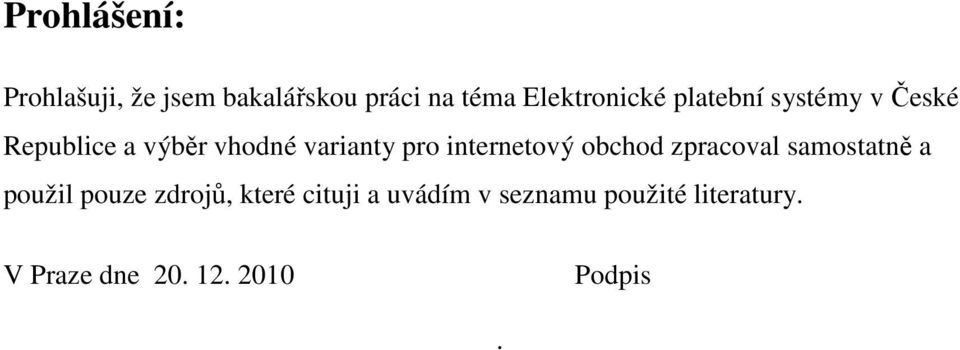 Prohlášení:

Prohlašuji, že jsem bakalářskou práci na téma Elektronické platební systémy v České Republice a výběr vhodné varianty pro internetový obchod zpracoval samostatně a použil pouze zdrojů, které cituji a uvádím v seznamu použité literatury.

V Praze dne 20. 12. 2010 Podpis

.